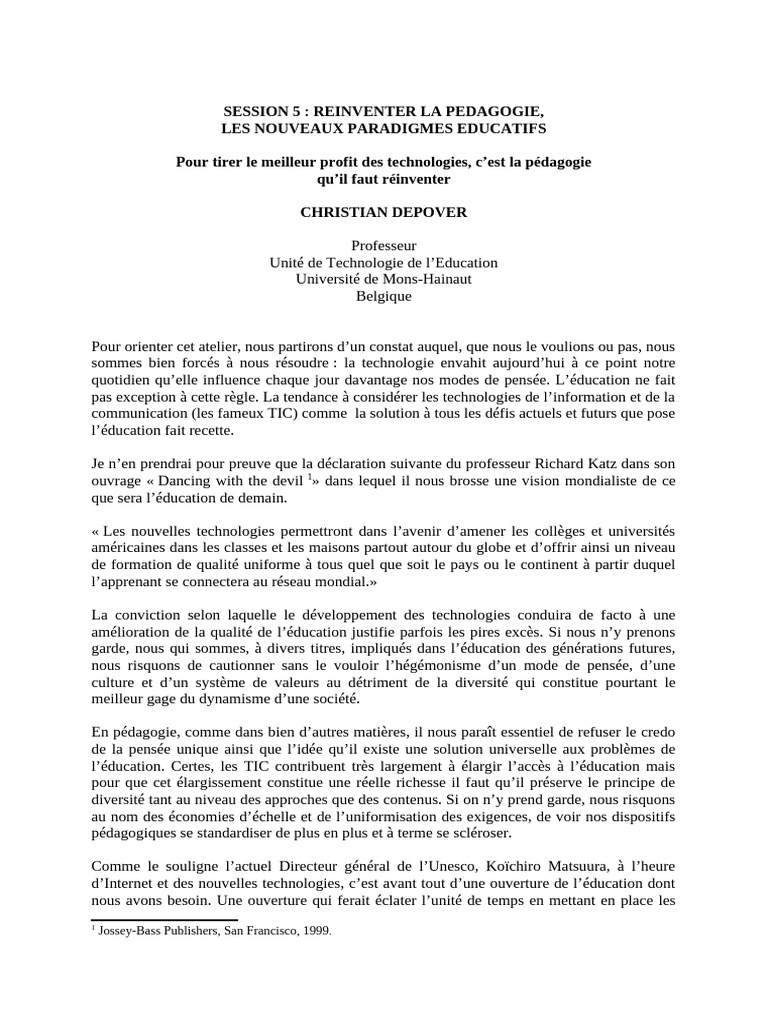 SESSION 5 : REINVENTER LA PEDAGOGIE, LES NOUVEAUX PARADIGMES EDUCATIFS

Pour tirer le meilleur profit des technologies, c'est la pédagogie qu'il faut réinventer

CHRISTIAN DEPOVER

Professeur
Unité de Technologie de l'Education
Université de Mons-Hainaut
Belgique

Pour orienter cet atelier, nous partirons d'un constat auquel, que nous le voulions ou pas, nous sommes bien forcés à nous résoudre : la technologie envahit aujourd'hui à ce point notre quotidien qu'elle influence chaque jour davantage nos modes de pensée. L'éducation ne fait pas exception à cette règle. La tendance à considérer les technologies de l'information et de la communication (les fameux TIC) comme la solution à tous les défis actuels et futurs que pose l'éducation fait recette.

Je n'en prendrai pour preuve que la déclaration suivante du professeur Richard Katz dans son ouvrage « Dancing with the devil $^1$» dans lequel il nous brosse une vision mondialiste de ce que sera l'éducation de demain.

« Les nouvelles technologies permettront dans l'avenir d'amener les collèges et universités américaines dans les classes et les maisons partout autour du globe et d'offrir ainsi un niveau de formation de qualité uniforme à tous quel que soit le pays ou le continent à partir duquel l'apprenant se connectera au réseau mondial.»

La conviction selon laquelle le développement des technologies conduira de facto à une amélioration de la qualité de l'éducation justifie parfois les pires excès. Si nous n'y prenons garde, nous qui sommes, à divers titres, impliqués dans l'éducation des générations futures, nous risquons de cautionner sans le vouloir l'hégémonisme d'un mode de pensée, d'une culture et d'un système de valeurs au détriment de la diversité qui constitue pourtant le meilleur gage du dynamisme d'une société.

En pédagogie, comme dans bien d'autres matières, il nous paraît essentiel de refuser le credo de la pensée unique ainsi que l'idée qu'il existe une solution universelle aux problèmes de l'éducation. Certes, les TIC contribuent très largement à élargir l'accès à l'éducation mais pour que cet élargissement constitue une réelle richesse il faut qu'il préserve le principe de diversité tant au niveau des approches que des contenus. Si on n'y prend garde, nous risquons au nom des économies d'échelle et de l'uniformisation des exigences, de voir nos dispositifs pédagogiques se standardiser de plus en plus et à terme se scléroser.

Comme le souligne l'actuel Directeur général de l'Unesco, Koïchiro Matsuura, à l'heure d'Internet et des nouvelles technologies, c'est avant tout d'une ouverture de l'éducation dont nous avons besoin. Une ouverture qui ferait éclater l'unité de temps en mettant en place les

$^1$ Jossey-Bass Publishers, San Francisco, 1999.